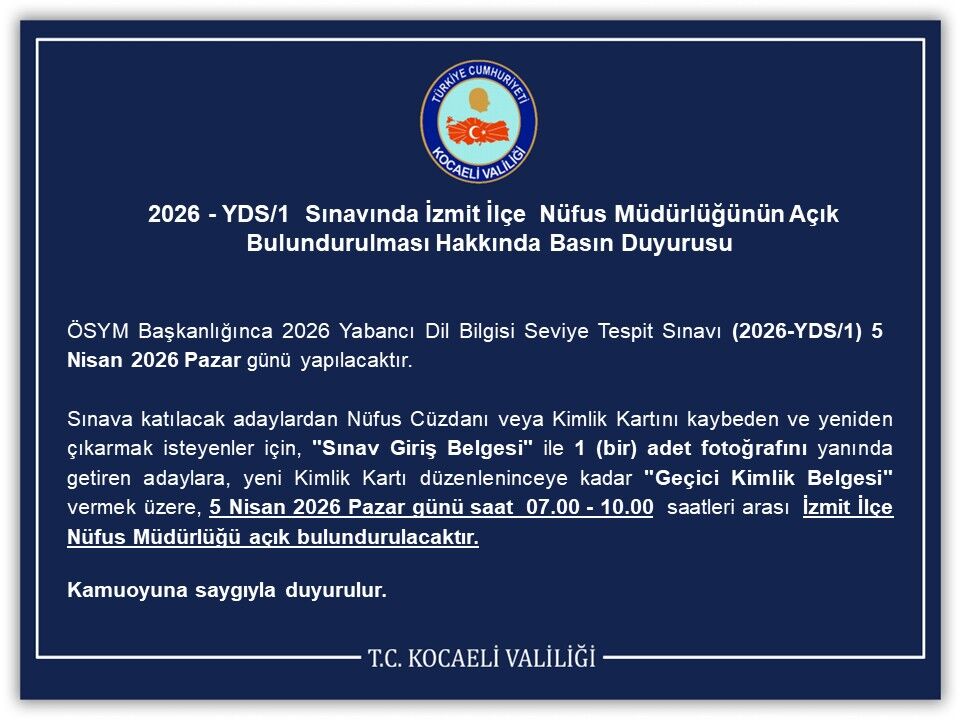 TÜRKİYE CUMHURİYETİ
KOCAELİ VALİLİĞİ

2026 - YDS/1 Sınavında İzmit İlçe Nüfus Müdürlüğünün Açık Bulundurulması Hakkında Basın Duyurusu

ÖSYM Başkanlığınca 2026 Yabancı Dil Bilgisi Seviye Tespit Sınavı (2026-YDS/1) 5 Nisan 2026 Pazar günü yapılacaktır.

Sınava katılacak adaylardan Nüfus Cüzdanı veya Kimlik Kartını kaybeden ve yeniden çıkarmak isteyenler için, "Sınav Giriş Belgesi" ile 1 (bir) adet fotoğrafını yanında getiren adaylara, yeni Kimlik Kartı düzenleninceye kadar "Geçici Kimlik Belgesi" vermek üzere, 5 Nisan 2026 Pazar günü saat 07.00 - 10.00 saatleri arası İzmit İlçe Nüfus Müdürlüğü açık bulundurulacaktır.

Kamuoyuna saygıyla duyurulur.

T.C. KOCAELİ VALİLİĞİ